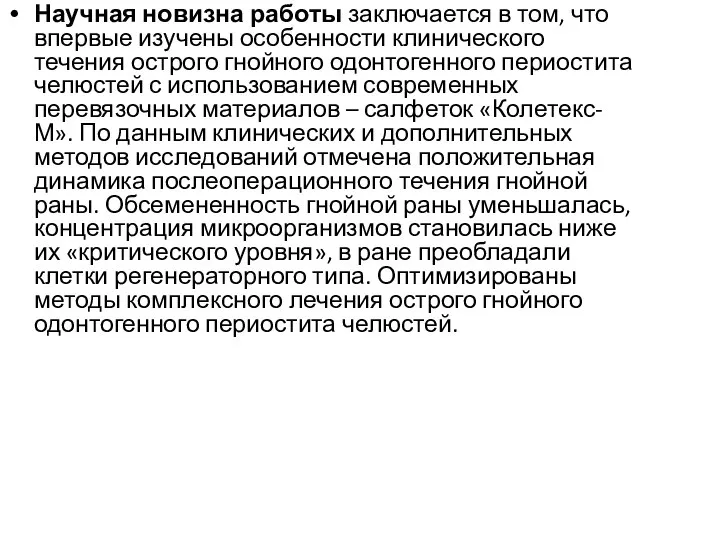 • Научная новизна работы заключается в том, что впервые изучены особенности клинического течения острого гнойного одонтогенного периостита челюстей с использованием современных перевязочных материалов – салфеток «Колетекс-М». По данным клинических и дополнительных методов исследований отмечена положительная динамика послеоперационного течения гнойной раны. Обсемененность гнойной раны уменьшалась, концентрация микроорганизмов становилась ниже их «критического уровня», в ране преобладали клетки регенераторного типа. Оптимизированы методы комплексного лечения острого гнойного одонтогенного периостита челюстей.